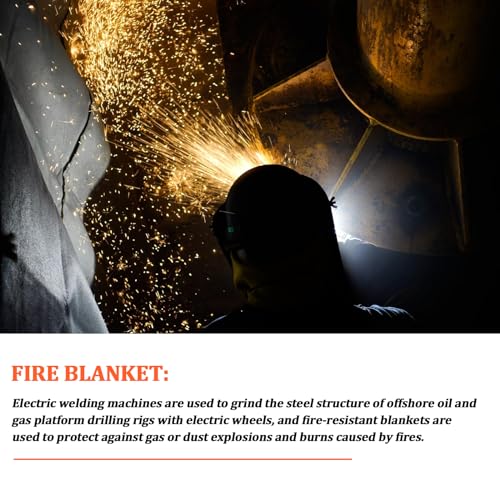 FIRE BLANKET:

Electric welding machines are used to grind the steel structure of offshore oil and gas platform drilling rigs with electric wheels, and fire-resistant blankets are used to protect against gas or dust explosions and burns caused by fires.